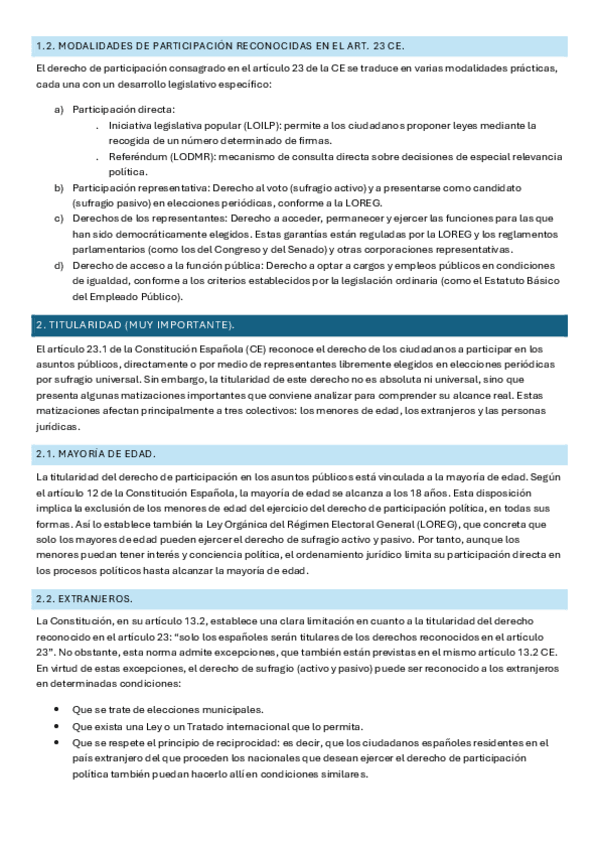 1.2. MODALIDADES DE PARTICIPACIÓN RECONOCIDAS EN EL ART. 23 CE.

El derecho de participación consagrado en el artículo 23 de la CE se traduce en varias modalidades prácticas, cada una con un desarrollo legislativo específico:

a) Participación directa:
. Iniciativa legislativa popular (LOILP): permite a los ciudadanos proponer leyes mediante la recogida de un número determinado de firmas.
. Referéndum (LODMR): mecanismo de consulta directa sobre decisiones de especial relevancia política.
b) Participación representativa: Derecho al voto (sufragio activo) y a presentarse como candidato (sufragio pasivo) en elecciones periódicas, conforme a la LOREG.
c) Derechos de los representantes: Derecho a acceder, permanecer y ejercer las funciones para las que han sido democráticamente elegidos. Estas garantías están reguladas por la LOREG y los reglamentos parlamentarios (como los del Congreso y del Senado) y otras corporaciones representativas.
d) Derecho de acceso a la función pública: Derecho a optar a cargos y empleos públicos en condiciones de igualdad, conforme a los criterios establecidos por la legislación ordinaria (como el Estatuto Básico del Empleado Público).

2. TITULARIDAD (MUY IMPORTANTE).

El artículo 23.1 de la Constitución Española (CE) reconoce el derecho de los ciudadanos a participar en los asuntos públicos, directamente o por medio de representantes libremente elegidos en elecciones periódicas por sufragio universal. Sin embargo, la titularidad de este derecho no es absoluta ni universal, sino que presenta algunas matizaciones importantes que conviene analizar para comprender su alcance real. Estas matizaciones afectan principalmente a tres colectivos: los menores de edad, los extranjeros y las personas jurídicas.

2.1. MAYORÍA DE EDAD.

La titularidad del derecho de participación en los asuntos públicos está vinculada a la mayoría de edad. Según el artículo 12 de la Constitución Española, la mayoría de edad se alcanza a los 18 años. Esta disposición implica la exclusión de los menores de edad del ejercicio del derecho de participación política, en todas sus formas. Así lo establece también la Ley Orgánica del Régimen Electoral General (LOREG), que concreta que solo los mayores de edad pueden ejercer el derecho de sufragio activo y pasivo. Por tanto, aunque los menores puedan tener interés y conciencia política, el ordenamiento jurídico limita su participación directa en los procesos políticos hasta alcanzar la mayoría de edad.

2.2. EXTRANJEROS.

La Constitución, en su artículo 13.2, establece una clara limitación en cuanto a la titularidad del derecho reconocido en el artículo 23: "solo los españoles serán titulares de los derechos reconocidos en el artículo 23". No obstante, esta norma admite excepciones, que también están previstas en el mismo artículo 13.2 CE. En virtud de estas excepciones, el derecho de sufragio (activo y pasivo) puede ser reconocido a los extranjeros en determinadas condiciones:

• Que se trate de elecciones municipales.
• Que exista una Ley o un Tratado internacional que lo permita.
• Que se respete el principio de reciprocidad: es decir, que los ciudadanos españoles residentes en el país extranjero del que proceden los nacionales que desean ejercer el derecho de participación política también puedan hacerlo allí en condiciones similares.